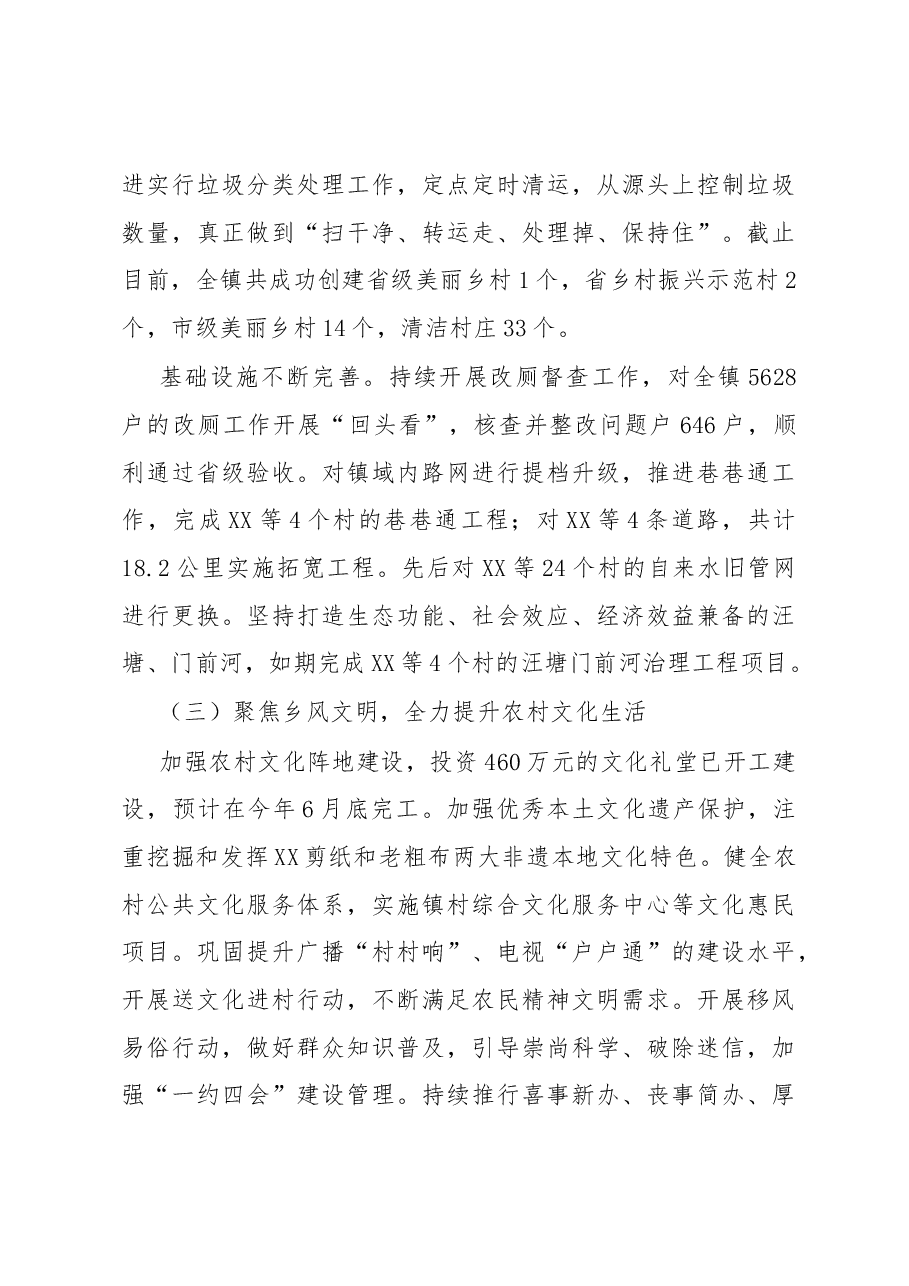 进实行垃圾分类处理工作，定点定时清运，从源头上控制垃圾数量，真正做到“扫干净、转运走、处理掉、保持住”。截止目前，全镇共成功创建省级美丽乡村1个，省乡村振兴示范村2个，市级美丽乡村14个，清洁村庄33个。

基础设施不断完善。持续开展改厕督查工作，对全镇5628户的改厕工作开展“回头看”，核查并整改问题户646户，顺利通过省级验收。对镇域内路网进行提档升级，推进巷巷通工作，完成XX等4个村的巷巷通工程；对XX等4条道路，共计18.2公里实施拓宽工程。先后对XX等24个村的自来水旧管网进行更换。坚持打造生态功能、社会效应、经济效益兼备的汪塘、门前河，如期完成XX等4个村的汪塘门前河治理工程项目。

（三）聚焦乡风文明，全力提升农村文化生活

加强农村文化阵地建设，投资460万元的文化礼堂已开工建设，预计在今年6月底完工。加强优秀本土文化遗产保护，注重挖掘和发挥XX剪纸和老粗布两大非遗本地文化特色。健全农村公共文化服务体系，实施镇村综合文化服务中心等文化惠民项目。巩固提升广播“村村响”、电视“户户通”的建设水平，开展送文化进村行动，不断满足农民精神文明需求。开展移风易俗行动，做好群众知识普及，引导崇尚科学、破除迷信，加强“一约四会”建设管理。持续推行喜事新办、丧事简办、厚